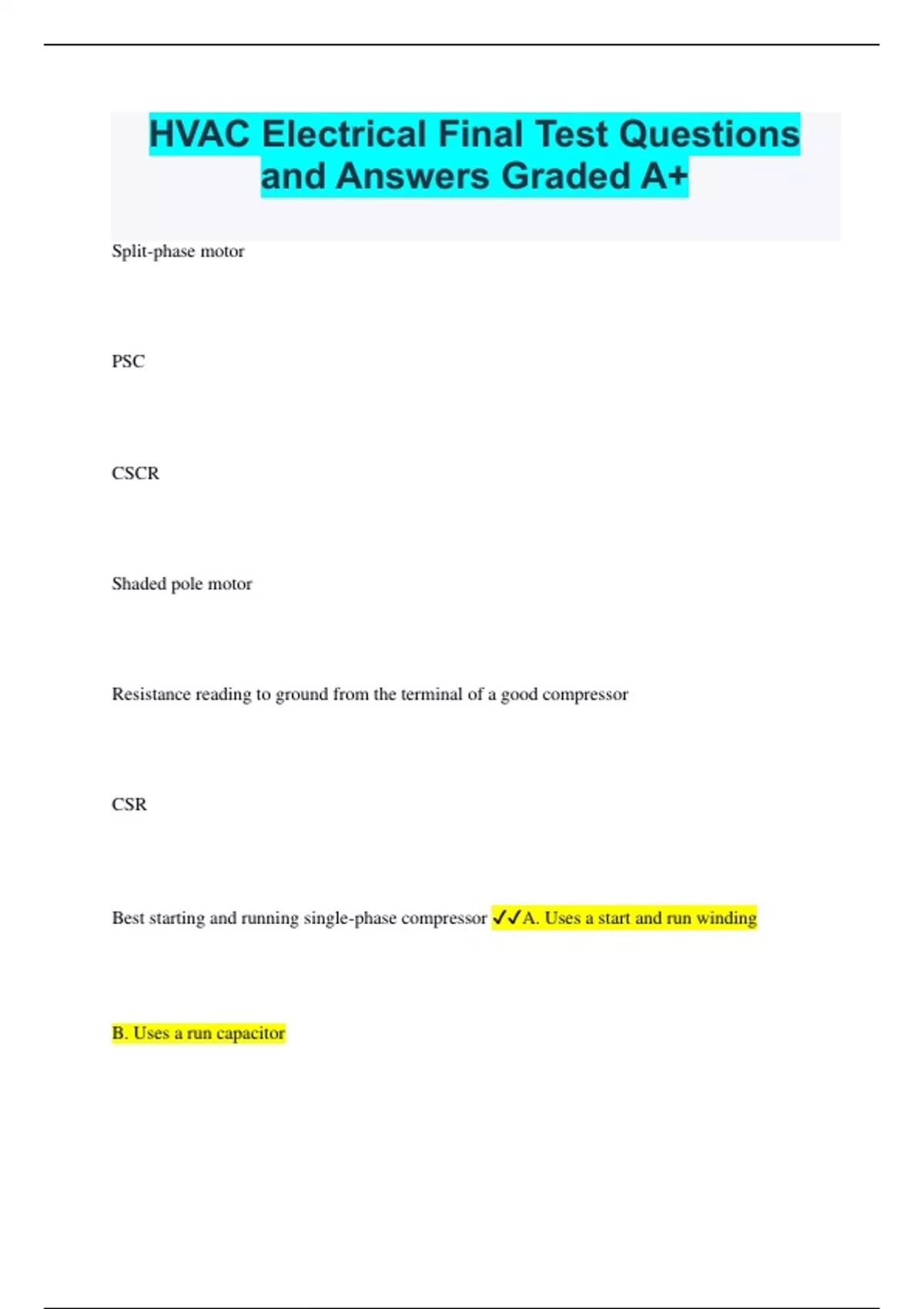 HVAC Electrical Final Test Questions and Answers Graded A+

Split-phase motor

PSC

CSCR

Shaded pole motor

Resistance reading to ground from the terminal of a good compressor

CSR

Best starting and running single-phase compressor ✓✓A. Uses a start and run winding

B. Uses a run capacitor